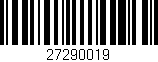 27290019